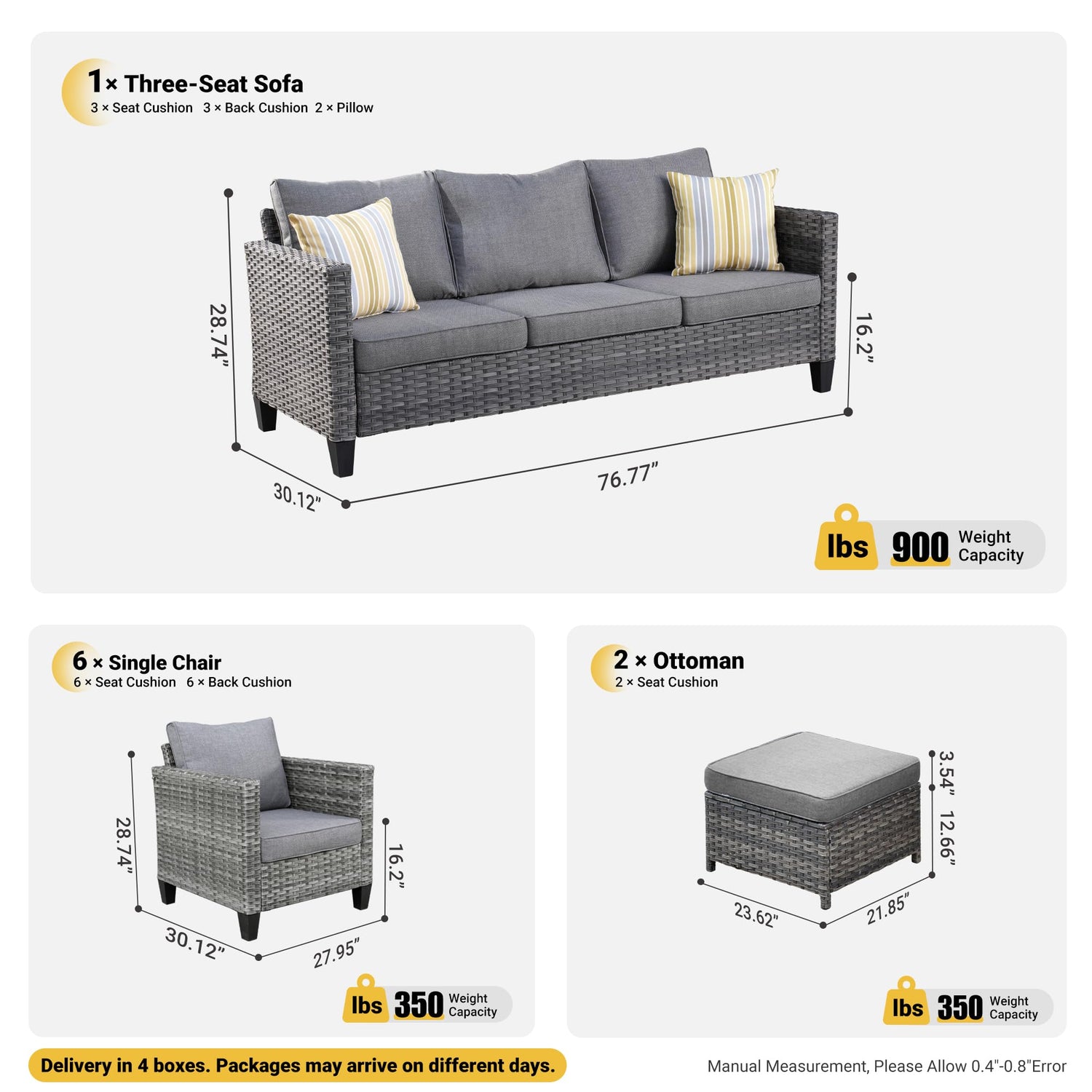 1× Three-Seat Sofa
3 × Seat Cushion 3 × Back Cushion 2 × Pillow

28.74"
16.2"
30.12"
76.77"

lbs 900 Weight Capacity

6 × Single Chair
6 × Seat Cushion 6 × Back Cushion

28.74"
16.2"
30.12"
27.95"

lbs 350 Weight Capacity

2 × Ottoman
2 × Seat Cushion

3.54"
12.66"
23.62"
21.85"

lbs 350 Weight Capacity

Delivery in 4 boxes. Packages may arrive on different days.

Manual Measurement, Please Allow 0.4"-0.8"Error